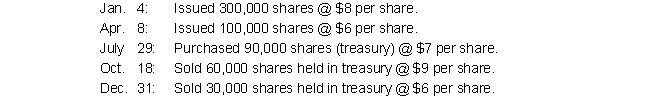 Jan. 4: Issued 300,000 shares @ \$8 per share.
Apr. 8: Issued 100,000 shares @ \$6 per share.
July 29: Purchased 90,000 shares (treasury) @ \$7 per share.
Oct. 18: Sold 60,000 shares held in treasury @ \$9 per share.
Dec. 31: Sold 30,000 shares held in treasury @ \$6 per share.